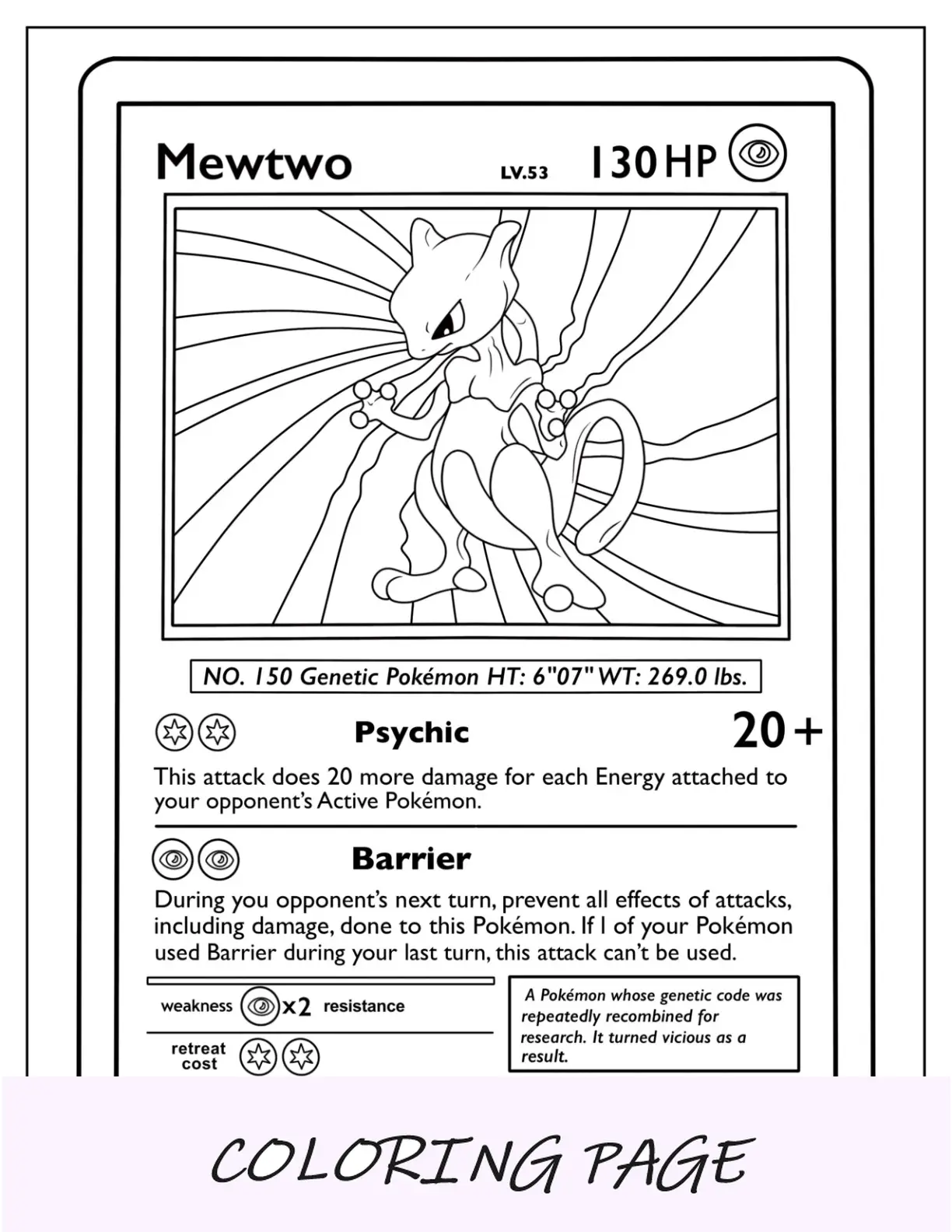 Mewtwo LV.53 130 HP

NO. 150 Genetic Pokémon HT: 6"07" WT: 269.0 lbs.

Psychic 20+

This attack does 20 more damage for each Energy attached to your opponent's Active Pokémon.

Barrier

During you opponent's next turn, prevent all effects of attacks, including damage, done to this Pokémon. If 1 of your Pokémon used Barrier during your last turn, this attack can't be used.

weakness x2 resistance

retreat cost

A Pokémon whose genetic code was repeatedly recombined for research. It turned vicious as a result.

COLORING PAGE